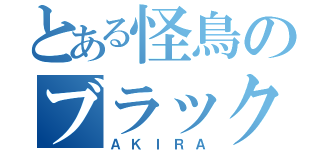 とある怪鳥の
ブラック
AKIRA